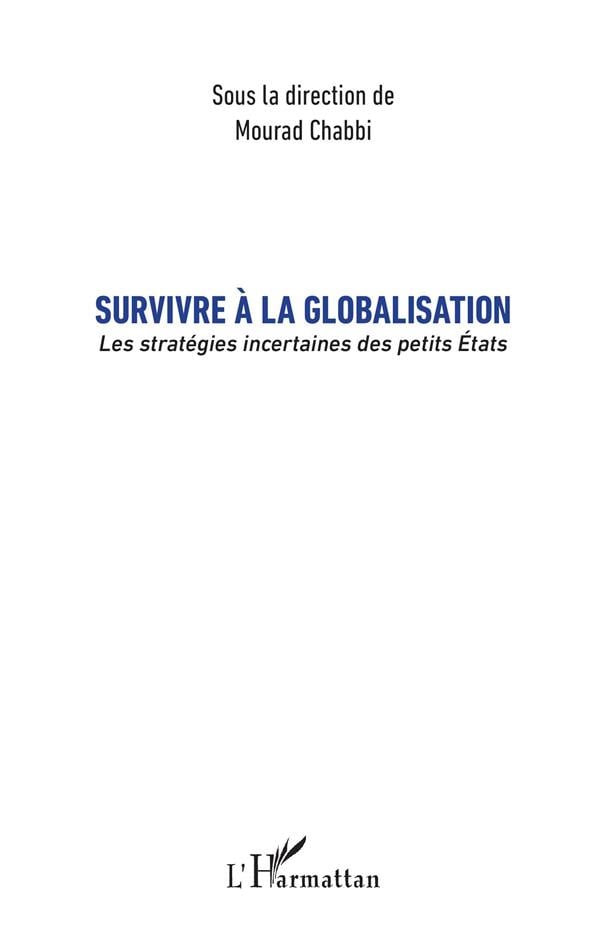 Sous la direction de
Mourad Chabbi

SURVIVRE À LA GLOBALISATION
Les stratégies incertaines des petits États

L'Harmattan